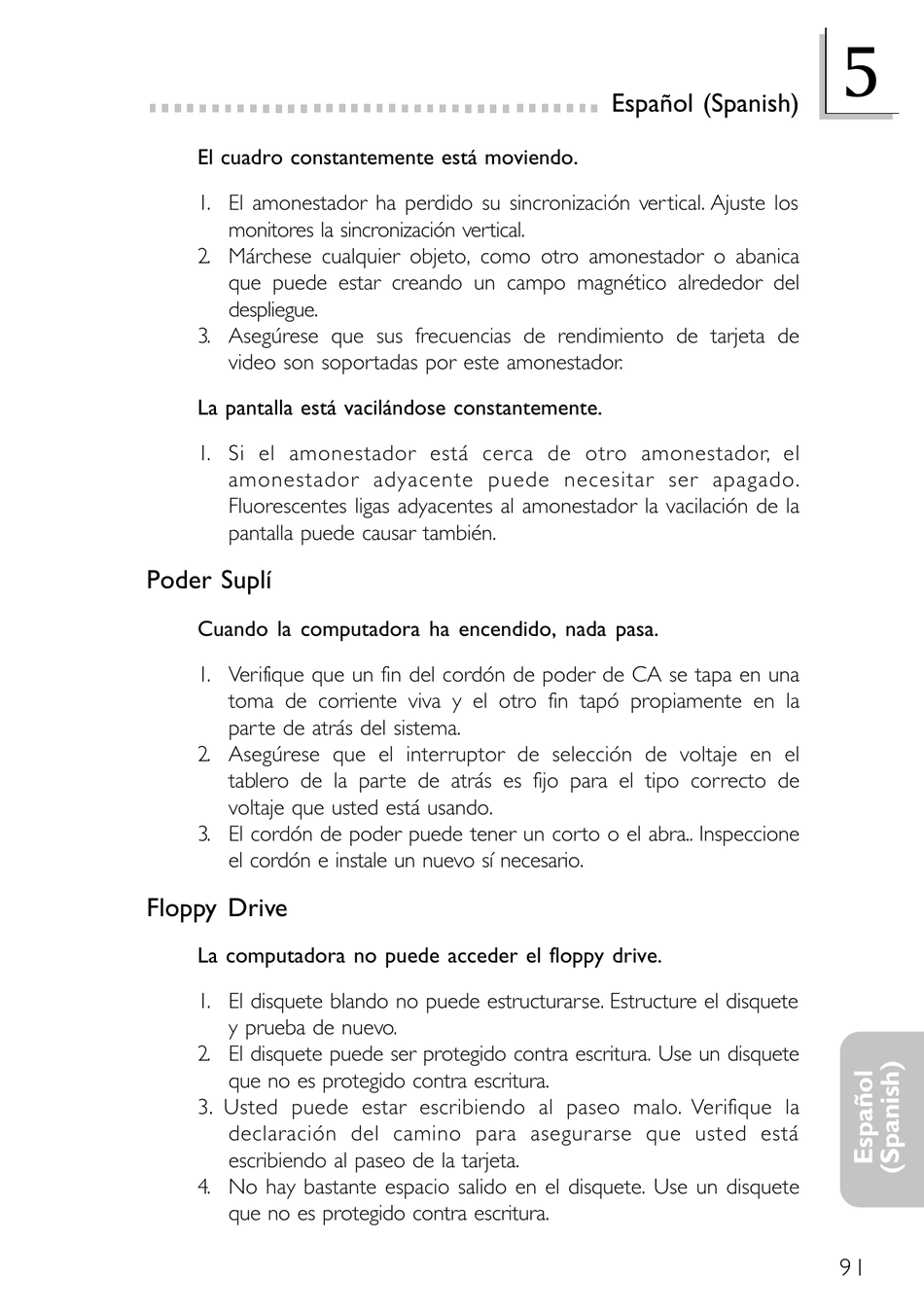 Español (Spanish)

5

El cuadro constantemente está moviendo.

1. El amonestador ha perdido su sincronización vertical. Ajuste los monitores la sincronización vertical.
2. Márchese cualquier objeto, como otro amonestador o abanica que puede estar creando un campo magnético alrededor del despliegue.
3. Asegúrese que sus frecuencias de rendimiento de tarjeta de video son soportadas por este amonestador.

La pantalla está vacilándose constantemente.

1. Si el amonestador está cerca de otro amonestador, el amonestador adyacente puede necesitar ser apagado. Fluorescentes ligas adyacentes al amonestador la vacilación de la pantalla puede causar también.

Poder Suplí

Cuando la computadora ha encendido, nada pasa.

1. Verifique que un fin del cordón de poder de CA se tapa en una toma de corriente viva y el otro fin tapó propiamente en la parte de atrás del sistema.
2. Asegúrese que el interruptor de selección de voltaje en el tablero de la parte de atrás es fijo para el tipo correcto de voltaje que usted está usando.
3. El cordón de poder puede tener un corto o el abra.. Inspeccione el cordón e instale un nuevo sí necesario.

Floppy Drive

La computadora no puede acceder el floppy drive.

1. El disquete blando no puede estructurarse. Estructure el disquete y prueba de nuevo.
2. El disquete puede ser protegido contra escritura. Use un disquete que no es protegido contra escritura.
3. Usted puede estar escribiendo al paseo malo. Verifique la declaración del camino para asegurarse que usted está escribiendo al paseo de la tarjeta.
4. No hay bastante espacio salido en el disquete. Use un disquete que no es protegido contra escritura.

Español (Spanish)

91